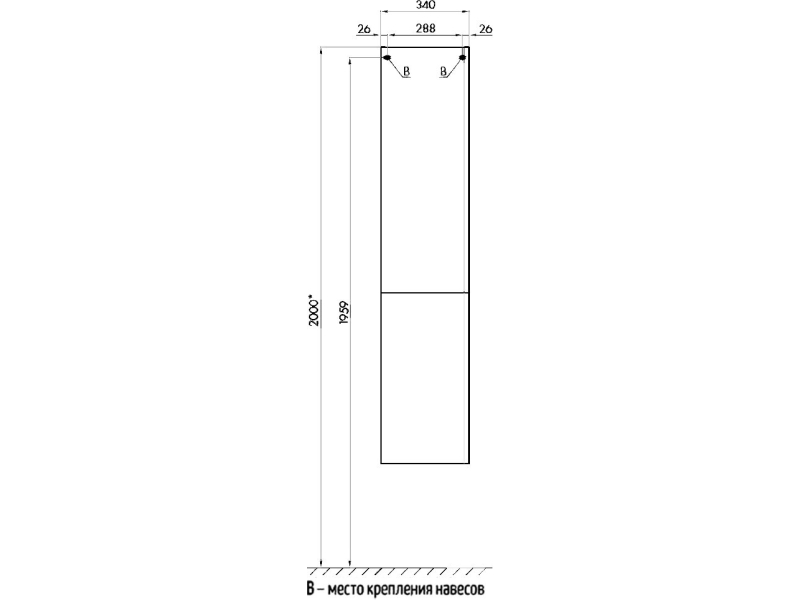 340
26
288
26
В
В
2000*
1959
В – место крепления навесов